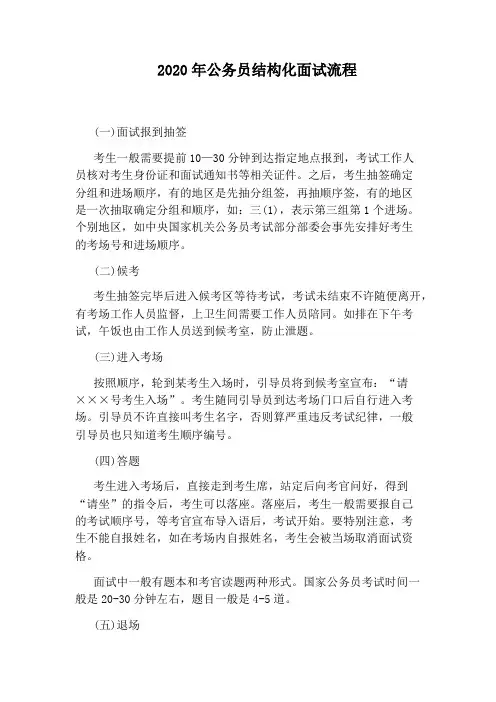 2020 年公务员结构化面试流程

(一)面试报到抽签

考生一般需要提前 10—30 分钟到达指定地点报到，考试工作人员核对考生身份证和面试通知书等相关证件。之后，考生抽签确定分组和进场顺序，有的地区是先抽分组签，再抽顺序签，有的地区是一次抽取确定分组和顺序，如：三(1)，表示第三组第 1 个进场。个别地区，如中央国家机关公务员考试部分部委会事先安排好考生的考场号和进场顺序。

(二)候考

考生抽签完毕后进入候考区等待考试，考试未结束不许随便离开，有考场工作人员监督，上卫生间需要工作人员陪同。如排在下午考试，午饭也由工作人员送到候考室，防止泄题。

(三)进入考场

按照顺序，轮到某考生入场时，引导员将到候考室宣布：“请×××号考生入场”。考生随同引导员到达考场门口后自行进入考场。引导员不许直接叫考生名字，否则算严重违反考试纪律，一般引导员也只知道考生顺序编号。

(四)答题

考生进入考场后，直接走到考生席，站定后向考官问好，得到“请坐”的指令后，考生可以落座。落座后，考生一般需要报自己的考试顺序号，等考官宣布导入语后，考试开始。要特别注意，考生不能自报姓名，如在考场内自报姓名，考生会被当场取消面试资格。

面试中一般有题本和考官读题两种形式。国家公务员考试时间一般是 20-30 分钟左右，题目一般是 4-5 道。

(五)退场